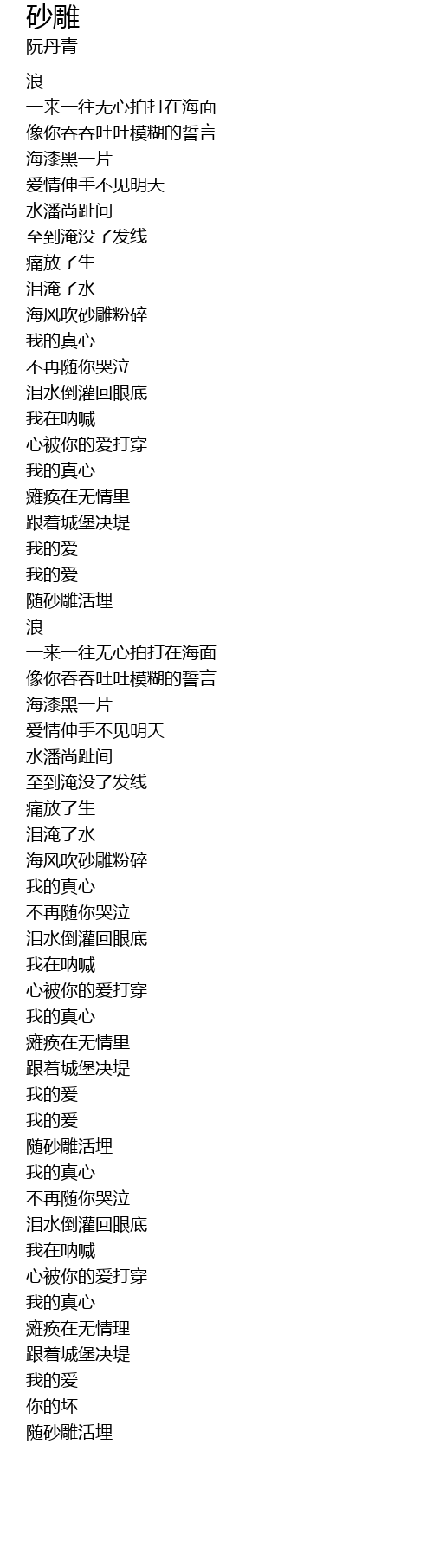 砂雕
阮丹青

浪
一来一往无心拍打在海面
像你吞吞吐吐模糊的誓言
海漆黑一片
爱情伸手不见明天
水潘尚趾间
至到淹没了发线
痛放了生
泪淹了水
海风吹砂雕粉碎
我的真心
不再随你哭泣
泪水倒灌回眼底
我在呐喊
心被你的爱打穿
我的真心
瘫痪在无情里
跟着城堡决堤
我的爱
我的爱
随砂雕活埋
浪
一来一往无心拍打在海面
像你吞吞吐吐模糊的誓言
海漆黑一片
爱情伸手不见明天
水潘尚趾间
至到淹没了发线
痛放了生
泪淹了水
海风吹砂雕粉碎
我的真心
不再随你哭泣
泪水倒灌回眼底
我在呐喊
心被你的爱打穿
我的真心
瘫痪在无情里
跟着城堡决堤
我的爱
我的爱
随砂雕活埋
我的真心
不再随你哭泣
泪水倒灌回眼底
我在呐喊
心被你的爱打穿
我的真心
瘫痪在无情理
跟着城堡决堤
我的爱
你的坏
随砂雕活埋